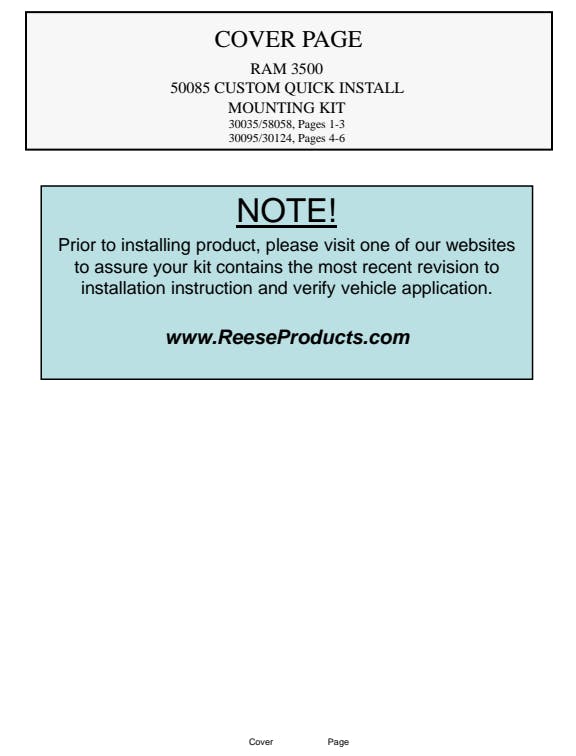 COVER PAGE

RAM 3500
50085 CUSTOM QUICK INSTALL
MOUNTING KIT
30035/58058, Pages 1-3
30095/30124, Pages 4-6

NOTE!

Prior to installing product, please visit one of our websites to assure your kit contains the most recent revision to installation instruction and verify vehicle application.

www.ReeseProducts.com

Cover Page